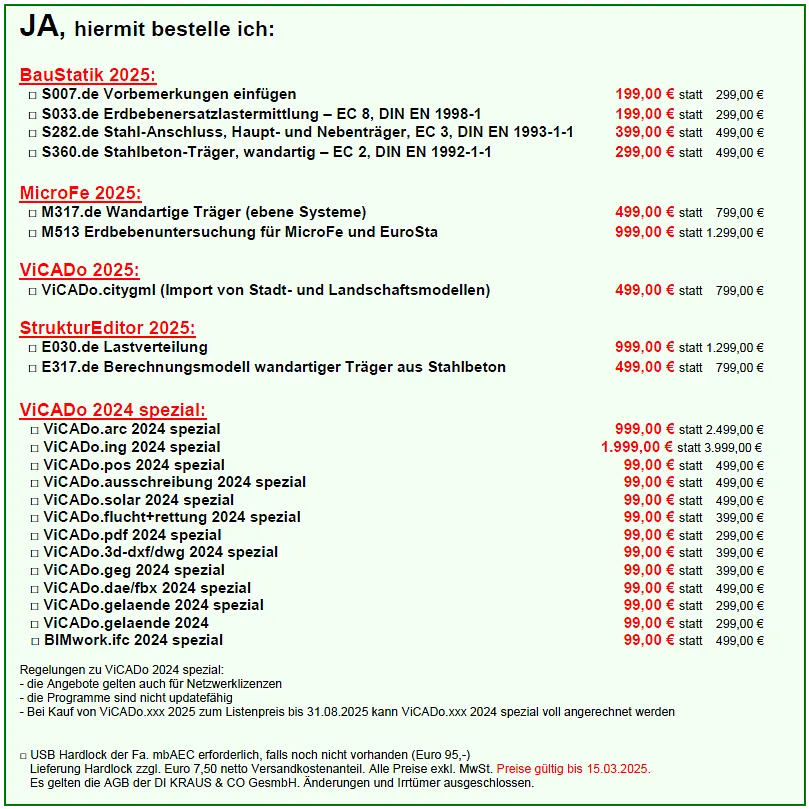 JA, hiermit bestelle ich:

BauStatik 2025:
□ S007.de Vorbemerkungen einfügen 199,00 € statt 299,00 €
□ S033.de Erdbebenersatzlastermittlung – EC 8, DIN EN 1998-1 199,00 € statt 299,00 €
□ S282.de Stahl-Anschluss, Haupt- und Nebenträger, EC 3, DIN EN 1993-1-1 399,00 € statt 499,00 €
□ S360.de Stahlbeton-Träger, wandartig – EC 2, DIN EN 1992-1-1 299,00 € statt 499,00 €

MicroFe 2025:
□ M317.de Wandartige Träger (ebene Systeme) 499,00 € statt 799,00 €
□ M513 Erdbebenuntersuchung für MicroFe und EuroSta 999,00 € statt 1.299,00 €

ViCADo 2025:
□ ViCADo.citygml (Import von Stadt- und Landschaftsmodellen) 499,00 € statt 799,00 €

StrukturEditor 2025:
□ E030.de Lastverteilung 999,00 € statt 1.299,00 €
□ E317.de Berechnungsmodell wandartiger Träger aus Stahlbeton 499,00 € statt 799,00 €

ViCADo 2024 spezial:
□ ViCADo.arc 2024 spezial 999,00 € statt 2.499,00 €
□ ViCADo.ing 2024 spezial 1.999,00 € statt 3.999,00 €
□ ViCADo.pos 2024 spezial 99,00 € statt 499,00 €
□ ViCADo.ausschreibung 2024 spezial 99,00 € statt 499,00 €
□ ViCADo.solar 2024 spezial 99,00 € statt 499,00 €
□ ViCADo.flucht+rettung 2024 spezial 99,00 € statt 399,00 €
□ ViCADo.pdf 2024 spezial 99,00 € statt 299,00 €
□ ViCADo.3d-dxf/dwg 2024 spezial 99,00 € statt 399,00 €
□ ViCADo.geg 2024 spezial 99,00 € statt 399,00 €
□ ViCADo.dae/fbx 2024 spezial 99,00 € statt 499,00 €
□ ViCADo.gelaende 2024 spezial 99,00 € statt 299,00 €
□ ViCADo.gelaende 2024 99,00 € statt 299,00 €
□ BIMwork.ifc 2024 spezial 99,00 € statt 499,00 €

Regelungen zu ViCADo 2024 spezial:
- die Angebote gelten auch für Netzwerklizenzen
- die Programme sind nicht updatefähig
- Bei Kauf von ViCADo.xxx 2025 zum Listenpreis bis 31.08.2025 kann ViCADo.xxx 2024 spezial voll angerechnet werden

□ USB Hardlock der Fa. mbAEC erforderlich, falls noch nicht vorhanden (Euro 95,-)
Lieferung Hardlock zzgl. Euro 7,50 netto Versandkostenanteil. Alle Preise exkl. MwSt. Preise gültig bis 15.03.2025.
Es gelten die AGB der DI KRAUS & CO GesmbH. Änderungen und Irrtümer ausgeschlossen.